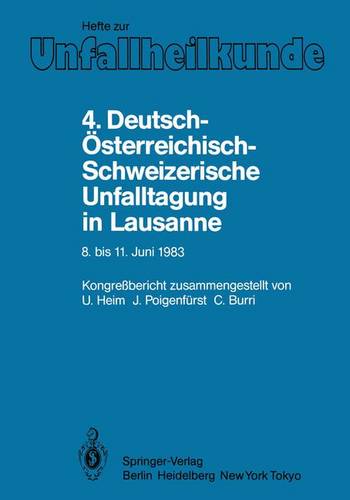 Hefte zur
Unfallheilkunde

4. Deutsch-Österreichisch-Schweizerische Unfalltagung in Lausanne

8. bis 11. Juni 1983

Kongreßbericht zusammengestellt von
U. Heim J. Poigenfürst C. Burri

Springer-Verlag
Berlin Heidelberg New York Tokyo